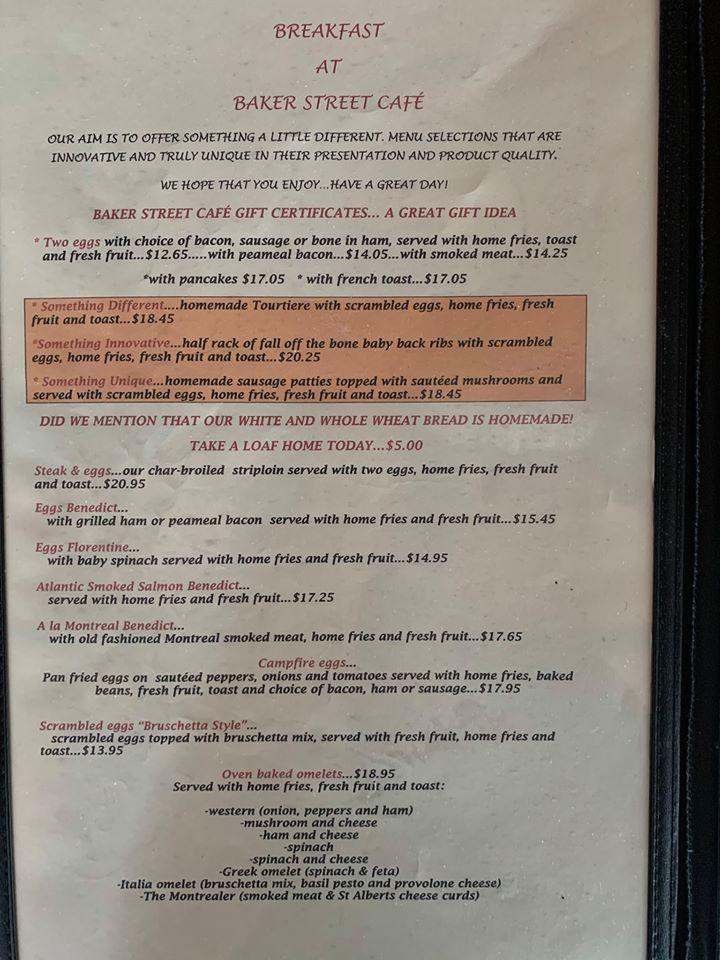 BREAKFAST

AT

BAKER STREET CAFÉ

OUR AIM IS TO OFFER SOMETHING A LITTLE DIFFERENT. MENU SELECTIONS THAT ARE INNOVATIVE AND TRULY UNIQUE IN THEIR PRESENTATION AND PRODUCT QUALITY.

WE HOPE THAT YOU ENJOY...HAVE A GREAT DAY!

BAKER STREET CAFÉ GIFT CERTIFICATES... A GREAT GIFT IDEA

* Two eggs with choice of bacon, sausage or bone in ham, served with home fries, toast and fresh fruit...$12.65.....with peameal bacon...$14.05...with smoked meat...$14.25

*with pancakes $17.05 * with french toast...$17.05

* Something Different....homemade Tourtiere with scrambled eggs, home fries, fresh fruit and toast...$18.45

*Something Innovative...half rack of fall off the bone baby back ribs with scrambled eggs, home fries, fresh fruit and toast...$20.25

* Something Unique...homemade sausage patties topped with sautéed mushrooms and served with scrambled eggs, home fries, fresh fruit and toast...$18.45

DID WE MENTION THAT OUR WHITE AND WHOLE WHEAT BREAD IS HOMEMADE!

TAKE A LOAF HOME TODAY...$5.00

Steak & eggs...our char-broiled striploin served with two eggs, home fries, fresh fruit and toast...$20.95

Eggs Benedict...
with grilled ham or peameal bacon served with home fries and fresh fruit...$15.45

Eggs Florentine...
with baby spinach served with home fries and fresh fruit...$14.95

Atlantic Smoked Salmon Benedict...
served with home fries and fresh fruit...$17.25

A la Montreal Benedict...
with old fashioned Montreal smoked meat, home fries and fresh fruit...$17.65

Campfire eggs...
Pan fried eggs on sautéed peppers, onions and tomatoes served with home fries, baked beans, fresh fruit, toast and choice of bacon, ham or sausage...$17.95

Scrambled eggs "Bruschetta Style"...
scrambled eggs topped with bruschetta mix, served with fresh fruit, home fries and toast...$13.95

Oven baked omelets...$18.95
Served with home fries, fresh fruit and toast:

-western (onion, peppers and ham)
-mushroom and cheese
-ham and cheese
-spinach
-spinach and cheese
-Greek omelet (spinach & feta)
-Italia omelet (bruschetta mix, basil pesto and provolone cheese)
-The Montrealer (smoked meat & St Alberts cheese curds)